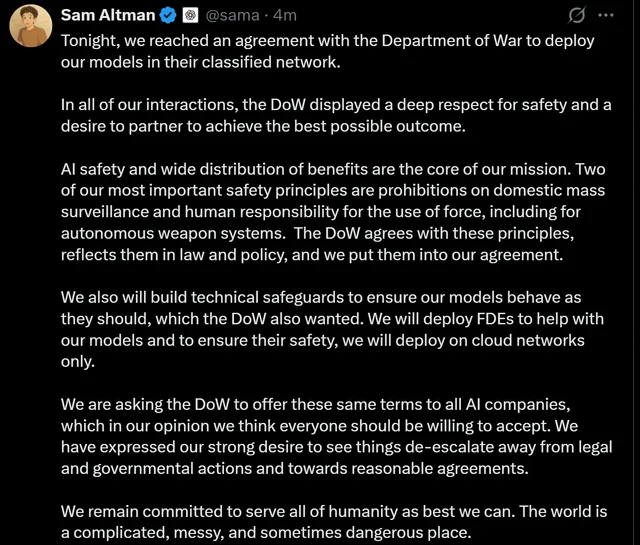 Sam Altman @sama · 4m

Tonight, we reached an agreement with the Department of War to deploy our models in their classified network.

In all of our interactions, the DoW displayed a deep respect for safety and a desire to partner to achieve the best possible outcome.

AI safety and wide distribution of benefits are the core of our mission. Two of our most important safety principles are prohibitions on domestic mass surveillance and human responsibility for the use of force, including for autonomous weapon systems. The DoW agrees with these principles, reflects them in law and policy, and we put them into our agreement.

We also will build technical safeguards to ensure our models behave as they should, which the DoW also wanted. We will deploy FDEs to help with our models and to ensure their safety, we will deploy on cloud networks only.

We are asking the DoW to offer these same terms to all AI companies, which in our opinion we think everyone should be willing to accept. We have expressed our strong desire to see things de-escalate away from legal and governmental actions and towards reasonable agreements.

We remain committed to serve all of humanity as best we can. The world is a complicated, messy, and sometimes dangerous place.